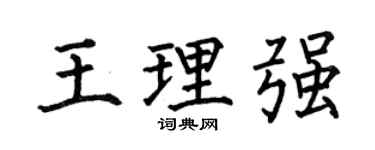 王理强

词典网